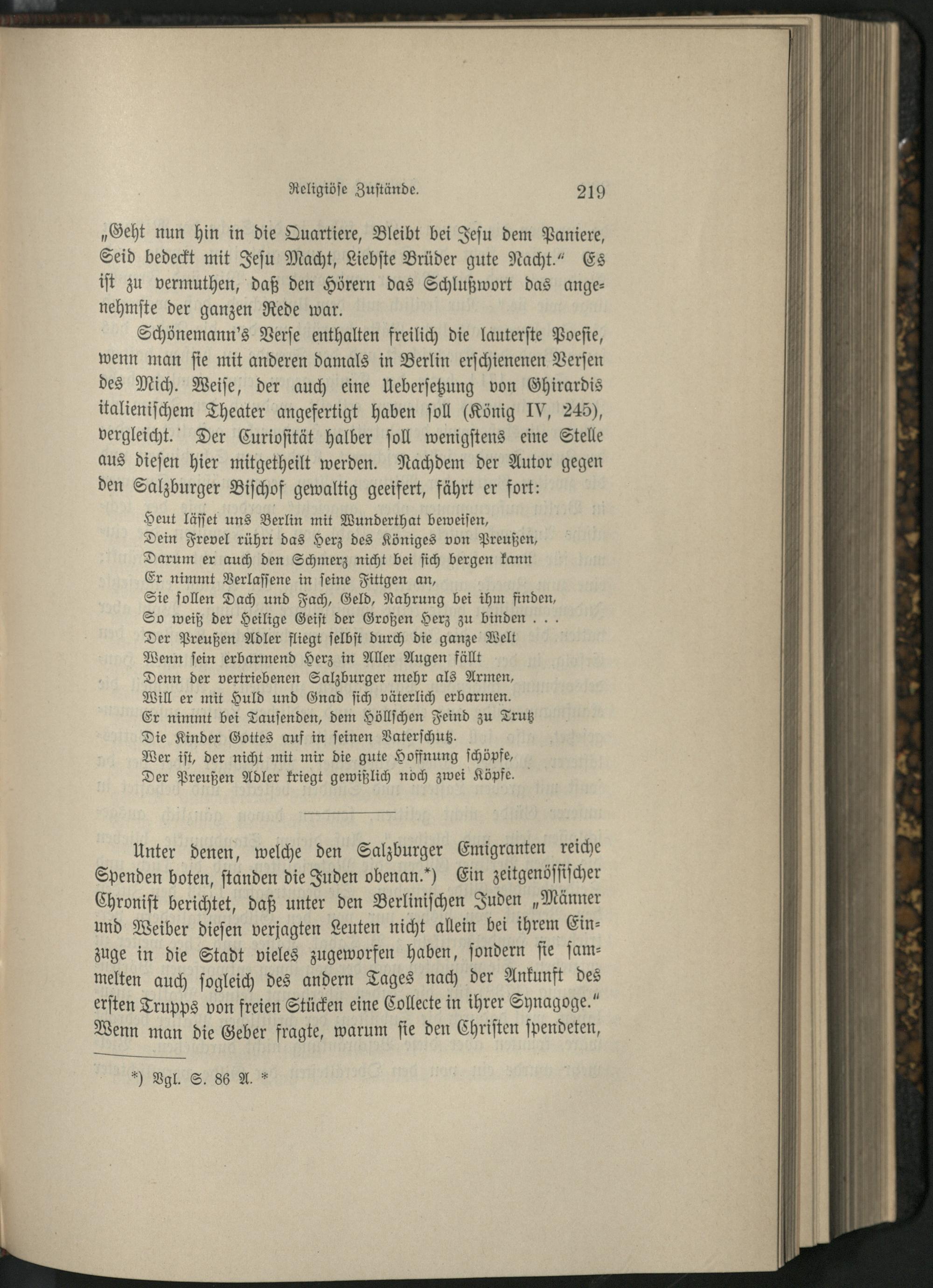 Religiöse Zustände. 219

„Geht nun hin in die Quartiere, Bleibt bei Jesu dem Paniere, Seid bedeckt mit Jesu Macht, Liebste Brüder gute Nacht.“ Es ist zu vermuthen, daß den Hörern das Schlußwort das angenehmste der ganzen Rede war.

Schönemann's Verse enthalten freilich die lauterste Poesie, wenn man sie mit anderen damals in Berlin erschienenen Versen des Mich. Weise, der auch eine Uebersetzung von Ghirardis italienischem Theater angefertigt haben soll (König IV, 245), vergleicht. Der Curiosität halber soll wenigstens eine Stelle aus diesen hier mitgetheilt werden. Nachdem der Autor gegen den Salzburger Bischof gewaltig geeifert, fährt er fort:

Heut lässet uns Berlin mit Wunderthat beweisen,
Dein Frevel rührt das Herz des Königes von Preußen,
Darum er auch den Schmerz nicht bei sich bergen kann
Er nimmt Verlassene in seine Fittgen an,
Sie sollen Dach und Fach, Geld, Nahrung bei ihm finden,
So weiß der Heilige Geist der Großen Herz zu binden . . .
Der Preußen Adler fliegt selbst durch die ganze Welt
Wenn sein erbarmend Herz in Aller Augen fällt
Denn der vertriebenen Salzburger mehr als Armen,
Will er mit Huld und Gnad sich väterlich erbarmen.
Er nimmt bei Tausenden, dem Höllschen Feind zu Trutz
Die Kinder Gottes auf in seinen Vaterschutz.
Wer ist, der nicht mit mir die gute Hoffnung schöpfe,
Der Preußen Adler kriegt gewißlich noch zwei Köpfe.

Unter denen, welche den Salzburger Emigranten reiche Spenden boten, standen die Juden obenan.*) Ein zeitgenössischer Chronist berichtet, daß unter den Berlinischen Juden „Männer und Weiber diesen verjagten Leuten nicht allein bei ihrem Einzuge in die Stadt vieles zugeworfen haben, sondern sie sammelten auch sogleich des andern Tages nach der Ankunft des ersten Trupps von freien Stücken eine Collecte in ihrer Synagoge.“ Wenn man die Geber fragte, warum sie den Christen spendeten,

*) Vgl. S. 86 A. *